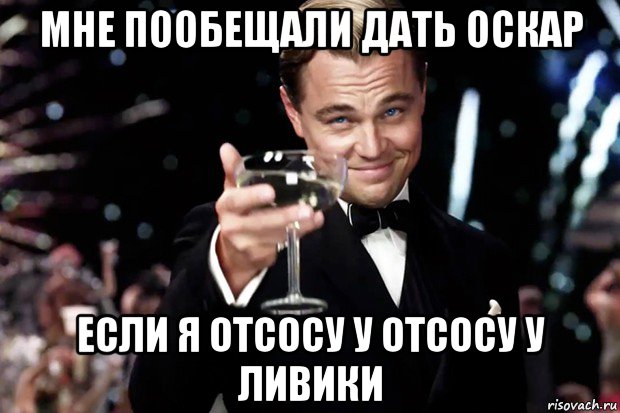 МНЕ ПООБЕЩАЛИ ДАТЬ ОСКАР

ЕСЛИ Я ОТСОСУ У ОТСОСУ У ЛИВИКИ

risovach.ru